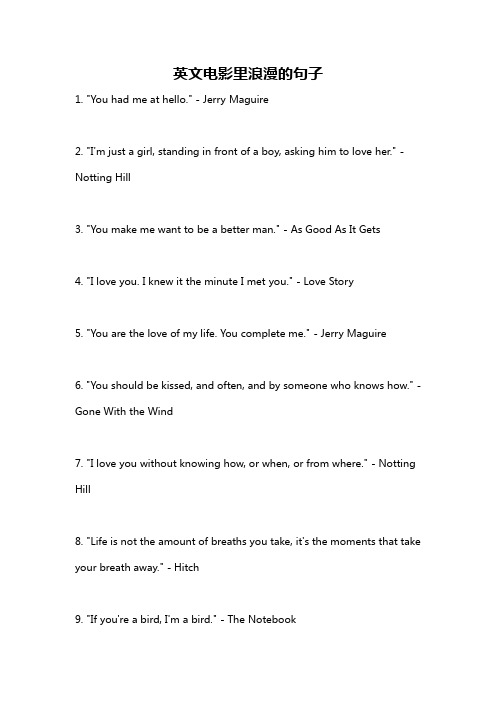 英文电影里浪漫的句子

1. "You had me at hello." - Jerry Maguire

2. "I'm just a girl, standing in front of a boy, asking him to love her." - Notting Hill

3. "You make me want to be a better man." - As Good As It Gets

4. "I love you. I knew it the minute I met you." - Love Story

5. "You are the love of my life. You complete me." - Jerry Maguire

6. "You should be kissed, and often, and by someone who knows how." - Gone With the Wind

7. "I love you without knowing how, or when, or from where." - Notting Hill

8. "Life is not the amount of breaths you take, it's the moments that take your breath away." - Hitch

9. "If you're a bird, I'm a bird." - The Notebook